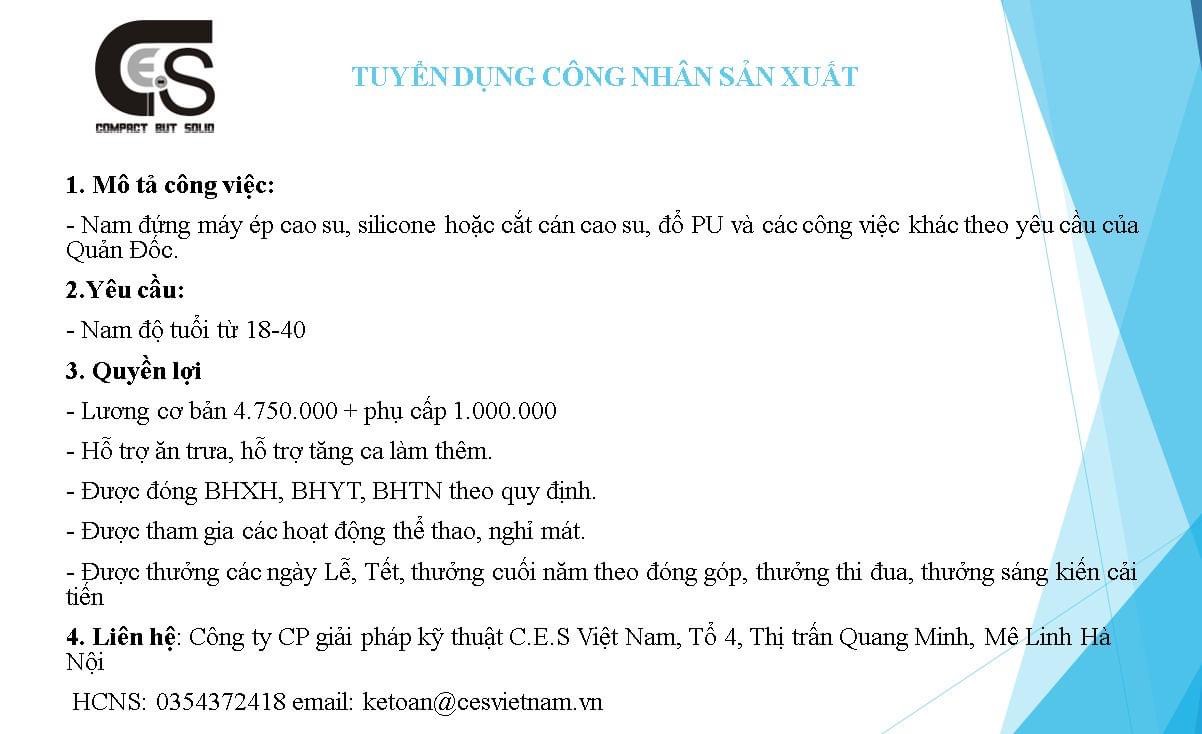 CES
COMPACT BUT SOLID

TUYỂN DỤNG CÔNG NHÂN SẢN XUẤT

1. Mô tả công việc:

- Nam đứng máy ép cao su, silicone hoặc cắt cán cao su, đổ PU và các công việc khác theo yêu cầu của Quản Đốc.

2.Yêu cầu:

- Nam độ tuổi từ 18-40

3. Quyền lợi

- Lương cơ bản 4.750.000 + phụ cấp 1.000.000

- Hỗ trợ ăn trưa, hỗ trợ tăng ca làm thêm.

- Được đóng BHXH, BHYT, BHTN theo quy định.

- Được tham gia các hoạt động thể thao, nghỉ mát.

- Được thưởng các ngày Lễ, Tết, thưởng cuối năm theo đóng góp, thưởng thi đua, thưởng sáng kiến cải tiến

4. Liên hệ: Công ty CP giải pháp kỹ thuật C.E.S Việt Nam, Tổ 4, Thị trấn Quang Minh, Mê Linh Hà Nội

HCNS: 0354372418 email: ketoan@cesvietnam.vn